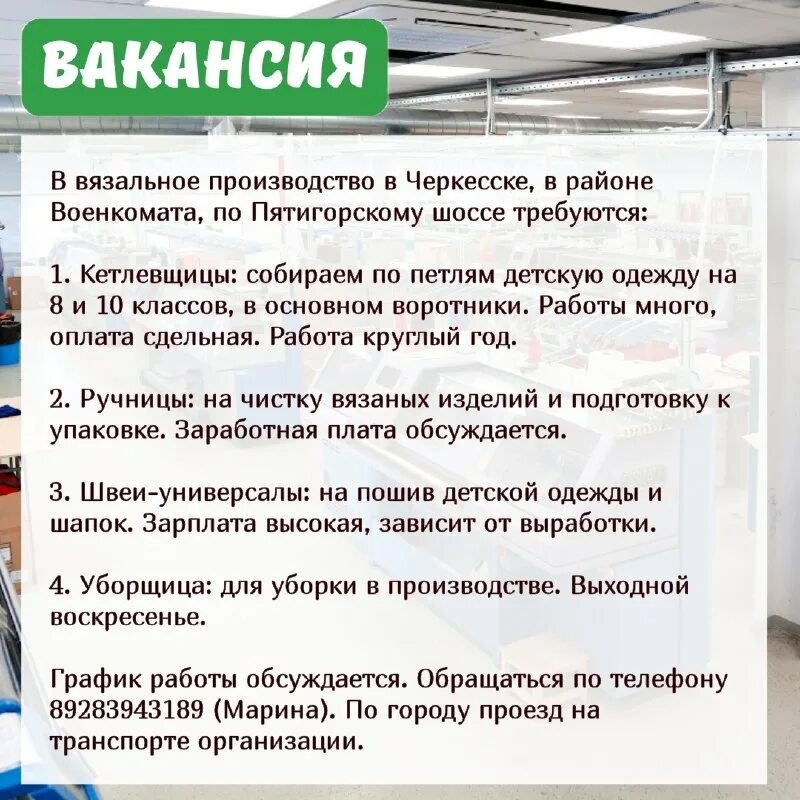 ВАКАНСИЯ

В вязальное производство в Черкесске, в районе Военкомата, по Пятигорскому шоссе требуются:

1. Кетлевщицы: собираем по петлям детскую одежду на 8 и 10 классов, в основном воротники. Работы много, оплата сдельная. Работа круглый год.

2. Ручницы: на чистку вязаных изделий и подготовку к упаковке. Заработная плата обсуждается.

3. Швеи-универсалы: на пошив детской одежды и шапок. Зарплата высокая, зависит от выработки.

4. Уборщица: для уборки в производстве. Выходной воскресенье.

График работы обсуждается. Обращаться по телефону 89283943189 (Марина). По городу проезд на транспорте организации.